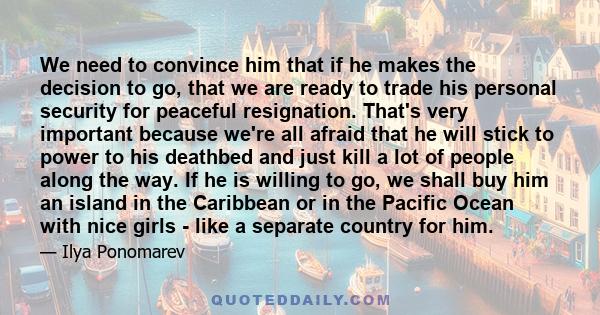 We need to convince him that if he makes the decision to go, that we are ready to trade his personal security for peaceful resignation. That's very important because we're all afraid that he will stick to power to his deathbed and just kill a lot of people along the way. If he is willing to go, we shall buy him an island in the Caribbean or in the Pacific Ocean with nice girls - like a separate country for him.

— Ilya Ponomarev

QUOTEDDAILY.COM